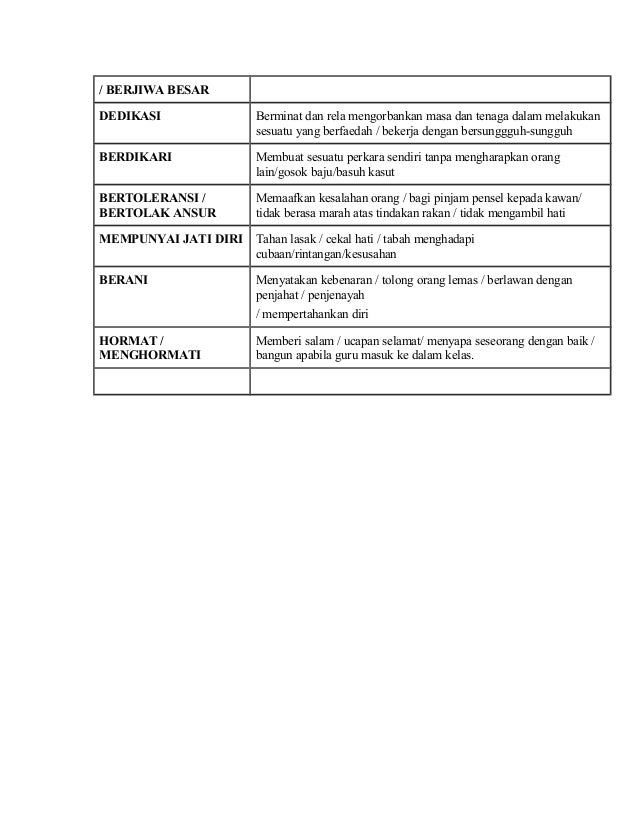 | / BERJIWA BESAR | |
|---|---|
| DEDIKASI | Berminat dan rela mengorbankan masa dan tenaga dalam melakukan sesuatu yang berfaedah / bekerja dengan bersunggguh-sungguh |
| BERDIKARI | Membuat sesuatu perkara sendiri tanpa mengharapkan orang lain/gosok baju/basuh kasut |
| BERTOLERANSI / BERTOLAK ANSUR | Memaafkan kesalahan orang / bagi pinjam pensel kepada kawan/ tidak berasa marah atas tindakan rakan / tidak mengambil hati |
| MEMPUNYAI JATI DIRI | Tahan lasak / cekal hati / tabah menghadapi cubaan/rintangan/kesusahan |
| BERANI | Menyatakan kebenaran / tolong orang lemas / berlawan dengan penjahat / penjenayah / mempertahankan diri |
| HORMAT / MENGHORMATI | Memberi salam / ucapan selamat/ menyapa seseorang dengan baik / bangun apabila guru masuk ke dalam kelas. |
| | |